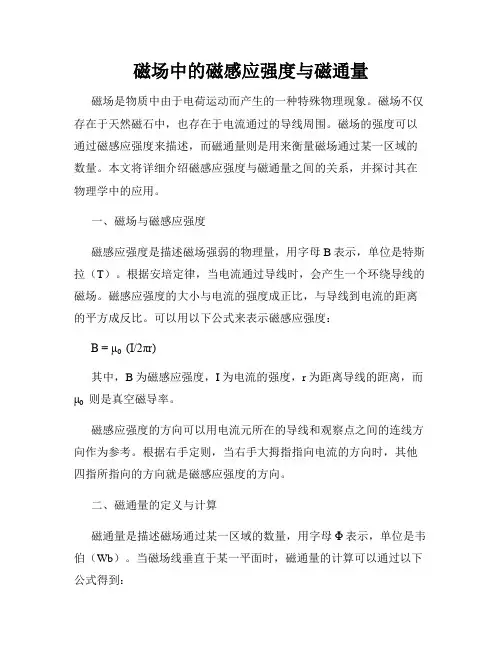 磁场中的磁感应强度与磁通量

磁场是物质中由于电荷运动而产生的一种特殊物理现象。磁场不仅存在于天然磁石中，也存在于电流通过的导线周围。磁场的强度可以通过磁感应强度来描述，而磁通量则是用来衡量磁场通过某一区域的数量。本文将详细介绍磁感应强度与磁通量之间的关系，并探讨其在物理学中的应用。

一、磁场与磁感应强度

磁感应强度是描述磁场强弱的物理量，用字母 B 表示，单位是特斯拉（T）。根据安培定律，当电流通过导线时，会产生一个环绕导线的磁场。磁感应强度的大小与电流的强度成正比，与导线到电流的距离的平方成反比。可以用以下公式来表示磁感应强度：

$B = \mu_0 (I/2\pi r)$

其中，B 为磁感应强度，I 为电流的强度，r 为距离导线的距离，而 $\mu_0$ 则是真空磁导率。

磁感应强度的方向可以用电流元所在的导线和观察点之间的连线方向作为参考。根据右手定则，当右手大拇指指向电流的方向时，其他四指所指向的方向就是磁感应强度的方向。

二、磁通量的定义与计算

磁通量是描述磁场通过某一区域的数量，用字母 Φ 表示，单位是韦伯（Wb）。当磁场线垂直于某一平面时，磁通量的计算可以通过以下公式得到：